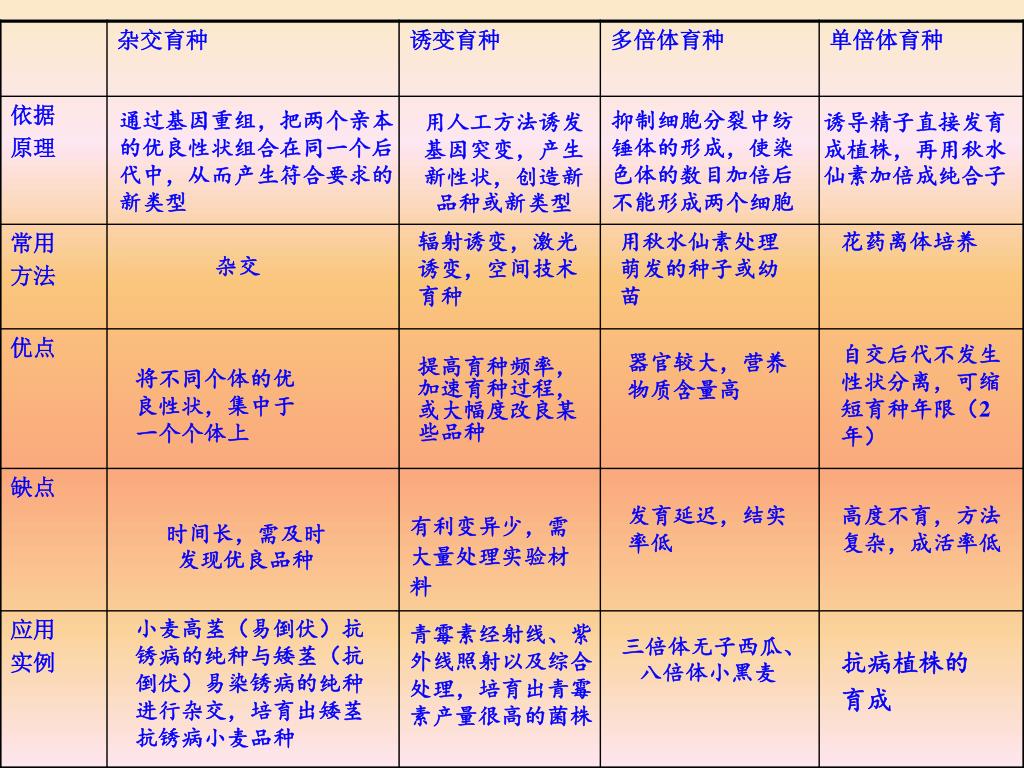 | | 杂交育种 | 诱变育种 | 多倍体育种 | 单倍体育种 |
|---|---|---|---|---|
| 依据原理 | 通过基因重组，把两个亲本的优良性状组合在同一个后代中，从而产生符合要求的新类型 | 用人工方法诱发基因突变，产生新性状，创造新品种或新类型 | 抑制细胞分裂中纺锤体的形成，使染色体的数目加倍后不能形成两个细胞 | 诱导精子直接发育成植株，再用秋水仙素加倍成纯合子 |
| 常用方法 | 杂交 | 辐射诱变，激光诱变，空间技术育种 | 用秋水仙素处理萌发的种子或幼苗 | 花药离体培养 |
| 优点 | 将不同个体的优良性状，集中于一个个体上 | 提高育种频率，加速育种过程，或大幅度改良某些品种 | 器官较大，营养物质含量高 | 自交后代不发生性状分离，可缩短育种年限（2年） |
| 缺点 | 时间长，需及时发现优良品种 | 有利变异少，需大量处理实验材料 | 发育延迟，结实率低 | 高度不育，方法复杂，成活率低 |
| 应用实例 | 小麦高茎（易倒伏）抗锈病的纯种与矮茎（抗倒伏）易染锈病的纯种进行杂交，培育出矮茎抗锈病小麦品种 | 青霉素经射线、紫外线照射以及综合处理，培育出青霉素产量很高的菌株 | 三倍体无子西瓜、八倍体小黑麦 | 抗病植株的育成 |